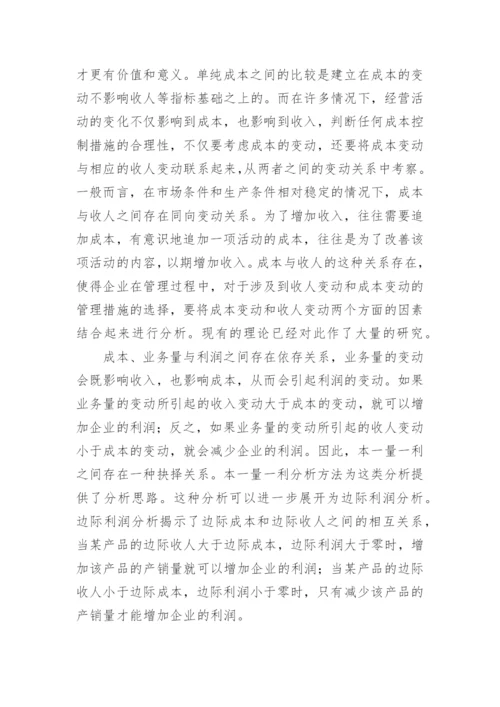 才更有价值和意义。单纯成本之间的比较是建立在成本的变动不影响收人等指标基础之上的。而在许多情况下，经营活动的变化不仅影响到成本，也影响到收入，判断任何成本控制措施的合理性，不仅要考虑成本的变动，还要将成本变动与相应的收人变动联系起来，从两者之间的变动关系中考察。一般而言，在市场条件和生产条件相对稳定的情况下，成本与收人之间存在同向变动关系。为了增加收入，往往需要追加成本，有意识地追加一项活动的成本，往往是为了改善该项活动的内容，以期增加收入。成本与收人的这种关系存在，使得企业在管理过程中，对于涉及到收人变动和成本变动的管理措施的选择，要将成本变动和收人变动两个方面的因素结合起来进行分析。现有的理论已经对此作了大量的研究。

成本、业务量与利润之间存在依存关系，业务量的变动会既影响收入，也影响成本，从而会引起利润的变动。如果业务量的变动所引起的收入变动大于成本的变动，就可以增加企业的利润；反之，如果业务量的变动所引起的收人变动小于成本的变动，就会减少企业的利润。因此，本一量一利之间存在一种抉择关系。本一量一利分析方法为这类分析提供了分析思路。这种分析可以进一步展开为边际利润分析。边际利润分析揭示了边际成本和边际收人之间的相互关系，当某产品的边际收人大于边际成本，边际利润大于零时，增加该产品的产销量就可以增加企业的利润；当某产品的边际收人小于边际成本，边际利润小于零时，只有减少该产品的产销量才能增加企业的利润。